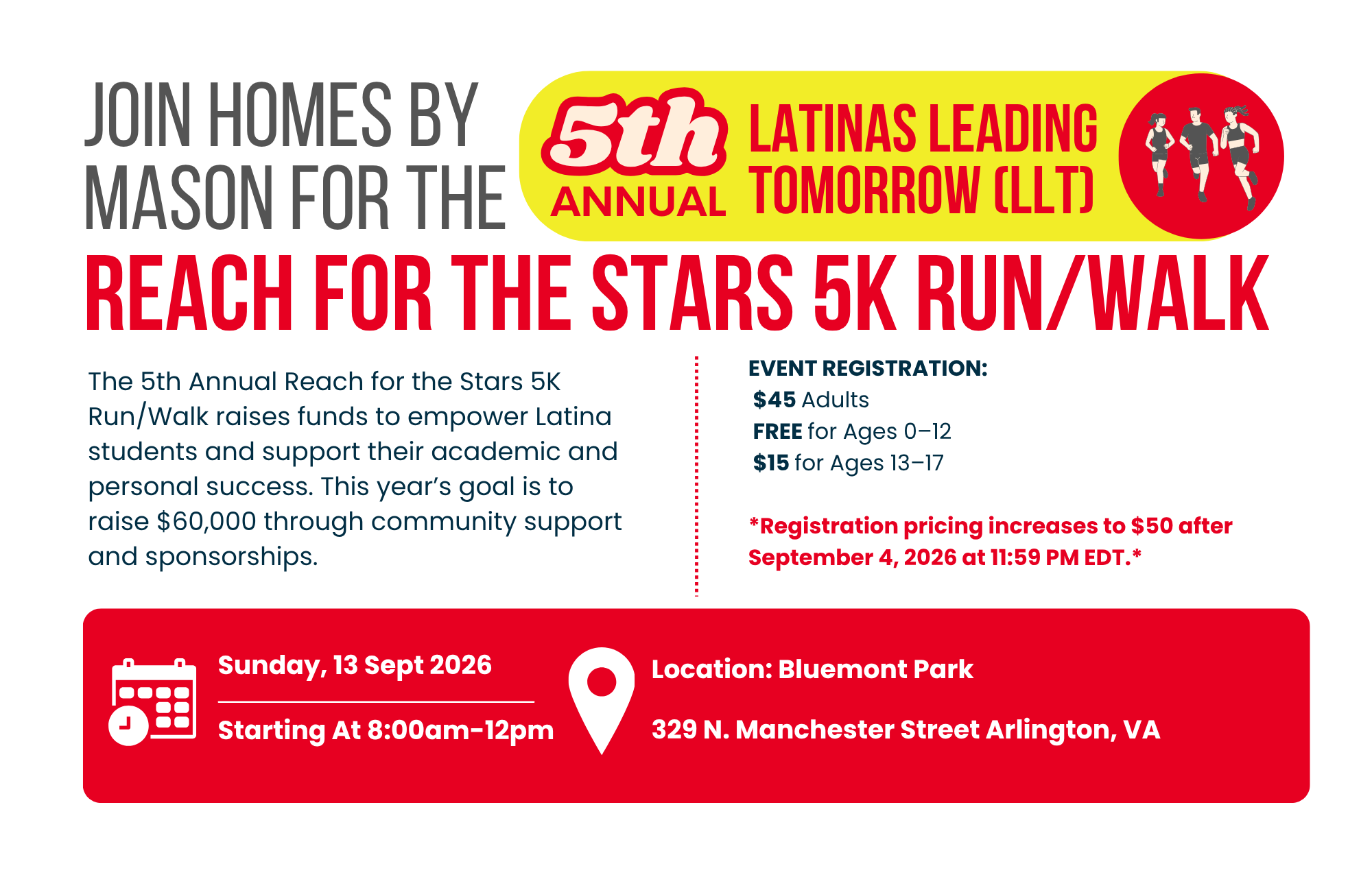 JOIN HOMES BY MASON FOR THE

5th ANNUAL

LATINAS LEADING TOMORROW (LLT)

REACH FOR THE STARS 5K RUN/WALK

The 5th Annual Reach for the Stars 5K Run/Walk raises funds to empower Latina students and support their academic and personal success. This year's goal is to raise $60,000 through community support and sponsorships.

EVENT REGISTRATION:
$45 Adults
FREE for Ages 0–12
$15 for Ages 13–17

*Registration pricing increases to $50 after September 4, 2026 at 11:59 PM EDT.*

Sunday, 13 Sept 2026

Starting At 8:00am-12pm

Location: Bluemont Park

329 N. Manchester Street Arlington, VA